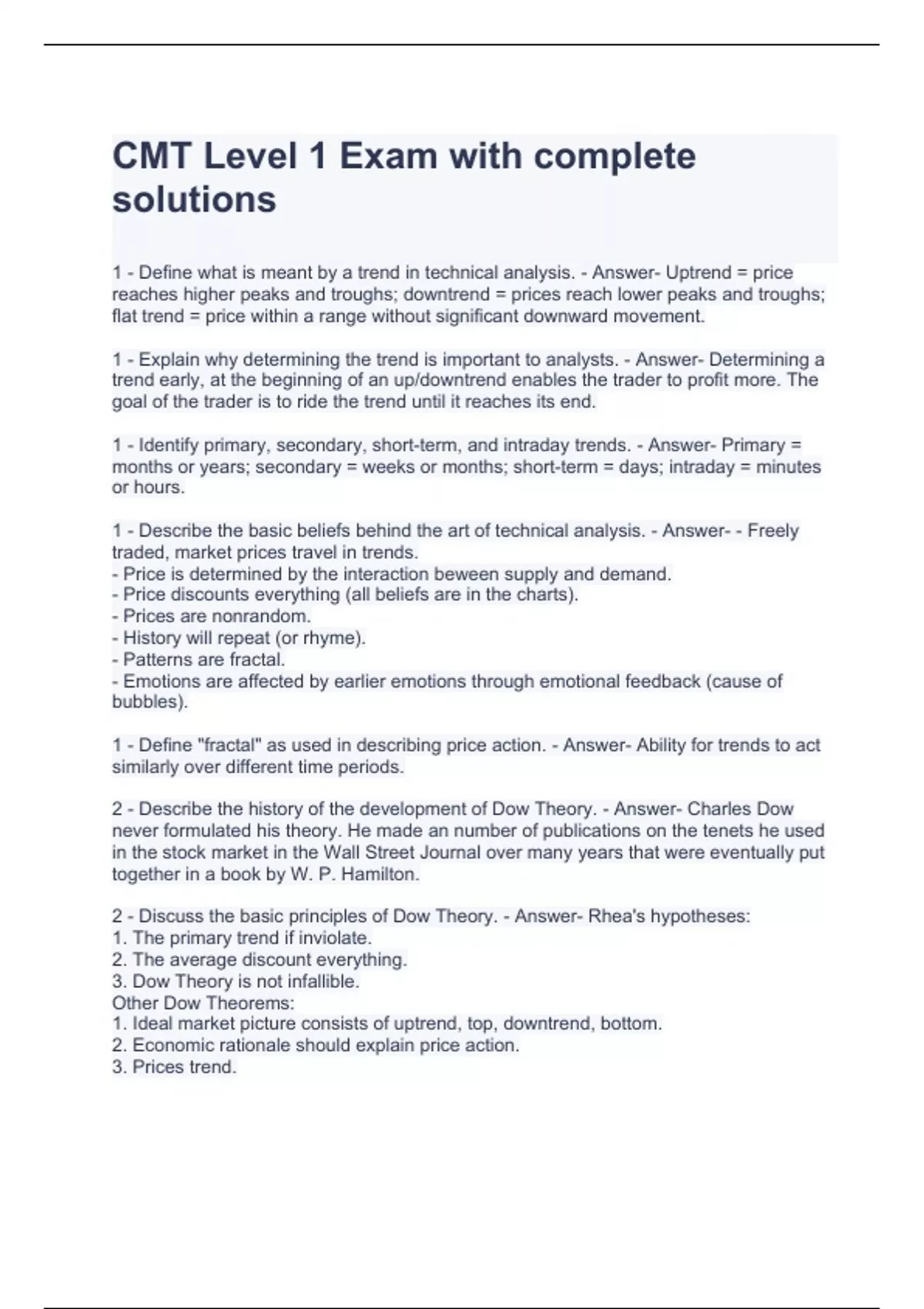 CMT Level 1 Exam with complete solutions

1 - Define what is meant by a trend in technical analysis. - Answer- Uptrend = price reaches higher peaks and troughs; downtrend = prices reach lower peaks and troughs; flat trend = price within a range without significant downward movement.

1 - Explain why determining the trend is important to analysts. - Answer- Determining a trend early, at the beginning of an up/downtrend enables the trader to profit more. The goal of the trader is to ride the trend until it reaches its end.

1 - Identify primary, secondary, short-term, and intraday trends. - Answer- Primary = months or years; secondary = weeks or months; short-term = days; intraday = minutes or hours.

1 - Describe the basic beliefs behind the art of technical analysis. - Answer- - Freely traded, market prices travel in trends.
- Price is determined by the interaction beween supply and demand.
- Price discounts everything (all beliefs are in the charts).
- Prices are nonrandom.
- History will repeat (or rhyme).
- Patterns are fractal.
- Emotions are affected by earlier emotions through emotional feedback (cause of bubbles).

1 - Define "fractal" as used in describing price action. - Answer- Ability for trends to act similarly over different time periods.

2 - Describe the history of the development of Dow Theory. - Answer- Charles Dow never formulated his theory. He made an number of publications on the tenets he used in the stock market in the Wall Street Journal over many years that were eventually put together in a book by W. P. Hamilton.

2 - Discuss the basic principles of Dow Theory. - Answer- Rhea's hypotheses:
1. The primary trend if inviolate.
2. The average discount everything.
3. Dow Theory is not infallible.
Other Dow Theorems:
1. Ideal market picture consists of uptrend, top, downtrend, bottom.
2. Economic rationale should explain price action.
3. Prices trend.